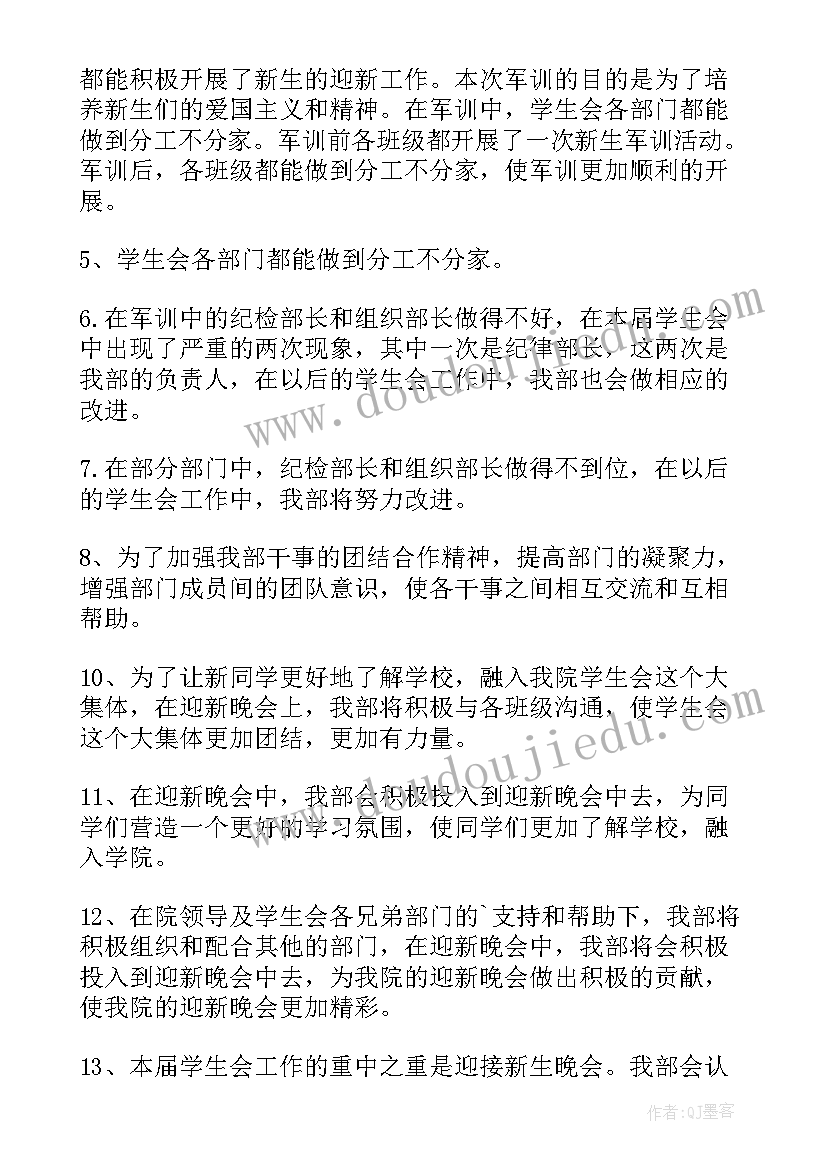 都能积极开展了新生的迎新工作。本次军训的目的是为了培养新生们的爱国主义和精神。在军训中，学生会各部门都能做到分工不分家。军训前各班级都开展了一次新生军训活动。军训后，各班级都能做到分工不分家，使军训更加顺利的开展。

5、学生会各部门都能做到分工不分家。

6.在军训中的纪检部长和组织部长做得不好，在本届学生会中出现了严重的两次现象，其中一次是纪律部长，这两次是我部的负责人，在以后的学生会工作中，我部也会做相应的改进。

7.在部分部门中，纪检部长和组织部长做得不到位，在以后的学生会工作中，我部将努力改进。

8、为了加强我部干事的团结合作精神，提高部门的凝聚力，增强部门成员间的团队意识，使各干事之间相互交流和互相帮助。

10、为了让新同学更好地了解学校，融入我院学生会这个大集体，在迎新晚会上，我部将积极与各班级沟通，使学生会这个大集体更加团结，更加有力量。

11、在迎新晚会中，我部会积极投入到迎新晚会中去，为同学们营造一个更好的学习氛围，使同学们更加了解学校，融入学院。

12、在院领导及学生会各兄弟部门的`支持和帮助下，我部将积极组织和配合其他的部门，在迎新晚会中，我部将会积极投入到迎新晚会中去，为我院的迎新晚会做出积极的贡献，使我院的迎新晚会更加精彩。

13、本届学生会工作的重中之重是迎接新生晚会。我部会认

www.doudoujiedu.com

作者:QJ墨客